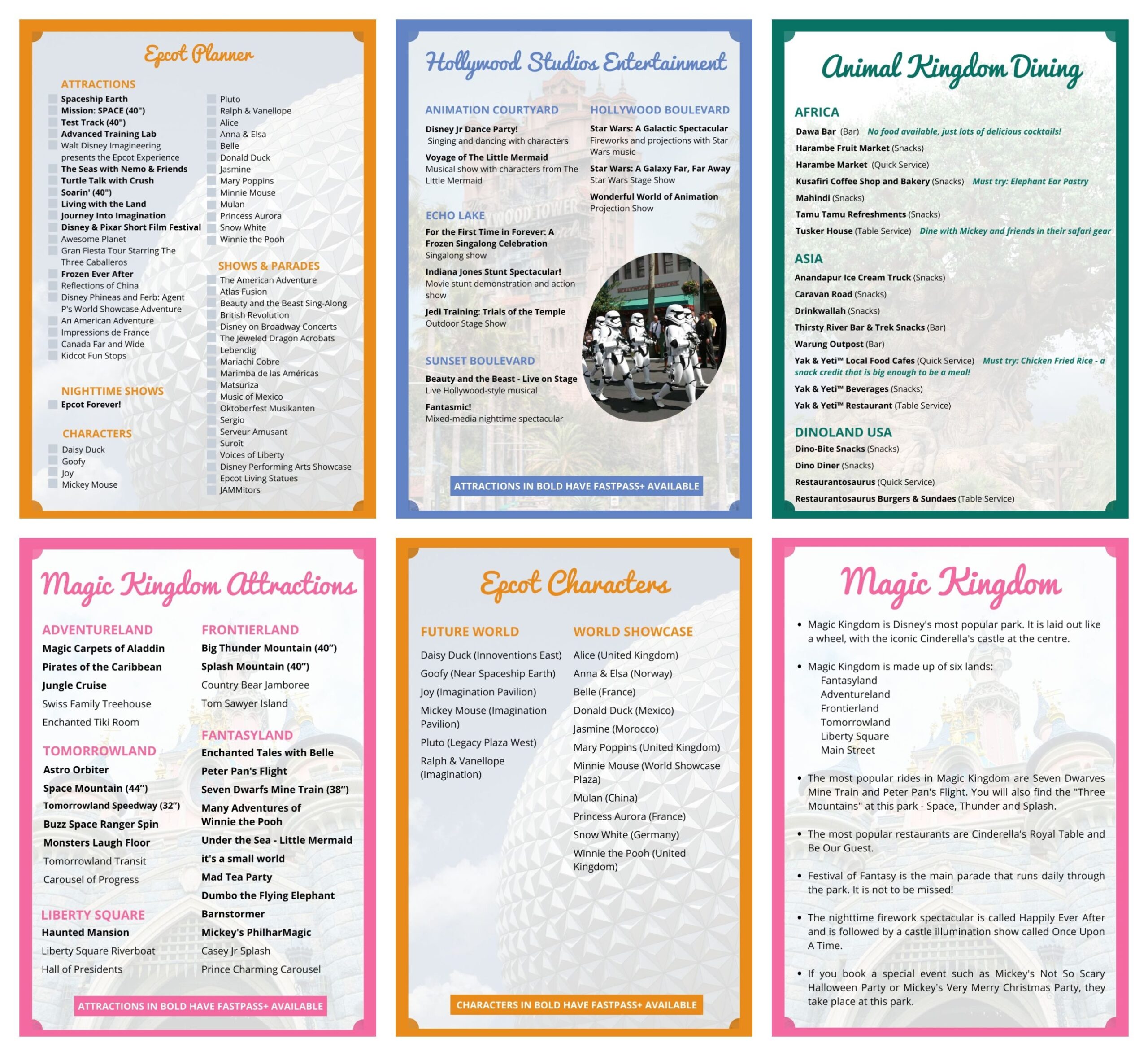 Epcot Planner

ATTRACTIONS

☐ Spaceship Earth
☐ Mission: SPACE (40")
☐ Test Track (40")
☐ Advanced Training Lab
☐ Walt Disney Imagineering presents the Epcot Experience
☐ The Seas with Nemo & Friends
☐ Turtle Talk with Crush
☐ Soarin' (40")
☐ Living with the Land
☐ Journey Into Imagination
☐ Disney & Pixar Short Film Festival
☐ Awesome Planet
☐ Gran Fiesta Tour Starring The Three Caballeros
☐ Frozen Ever After
☐ Reflections of China
☐ Disney Phineas and Ferb: Agent P's World Showcase Adventure
☐ An American Adventure
☐ Impressions de France
☐ Canada Far and Wide
☐ Kidcot Fun Stops

NIGHTTIME SHOWS

☐ Epcot Forever!

CHARACTERS

☐ Daisy Duck
☐ Goofy
☐ Joy
☐ Mickey Mouse
☐ Pluto
☐ Ralph & Vanellope
☐ Alice
☐ Anna & Elsa
☐ Belle
☐ Donald Duck
☐ Jasmine
☐ Mary Poppins
☐ Minnie Mouse
☐ Mulan
☐ Princess Aurora
☐ Snow White
☐ Winnie the Pooh

SHOWS & PARADES

☐ The American Adventure
☐ Atlas Fusion
☐ Beauty and the Beast Sing-Along
☐ British Revolution
☐ Disney on Broadway Concerts
☐ The Jeweled Dragon Acrobats
☐ Lebendig
☐ Mariachi Cobre
☐ Marimba de las Américas
☐ Matsuriza
☐ Music of Mexico
☐ Oktoberfest Musikanten
☐ Sergio
☐ Serveur Amusant
☐ Suroît
☐ Voices of Liberty
☐ Disney Performing Arts Showcase
☐ Epcot Living Statues
☐ JAMMitors

Hollywood Studios Entertainment

ANIMATION COURTYARD

Disney Jr Dance Party!
Singing and dancing with characters

Voyage of The Little Mermaid
Musical show with characters from The Little Mermaid

ECHO LAKE

For the First Time in Forever: A Frozen Singalong Celebration
Singalong show

Indiana Jones Stunt Spectacular!
Movie stunt demonstration and action show

Jedi Training: Trials of the Temple
Outdoor Stage Show

SUNSET BOULEVARD

Beauty and the Beast - Live on Stage
Live Hollywood-style musical

Fantasmic!
Mixed-media nighttime spectacular

HOLLYWOOD BOULEVARD

Star Wars: A Galactic Spectacular
Fireworks and projections with Star Wars music

Star Wars: A Galaxy Far, Far Away
Star Wars Stage Show

Wonderful World of Animation
Projection Show

ATTRACTIONS IN BOLD HAVE FASTPASS+ AVAILABLE

Animal Kingdom Dining

AFRICA

Dawa Bar (Bar) No food available, just lots of delicious cocktails!
Harambe Fruit Market (Snacks)
Harambe Market (Quick Service)
Kusafiri Coffee Shop and Bakery (Snacks) Must try: Elephant Ear Pastry
Mahindi (Snacks)
Tamu Tamu Refreshments (Snacks)
Tusker House (Table Service) Dine with Mickey and friends in their safari gear

ASIA

Anandapur Ice Cream Truck (Snacks)
Caravan Road (Snacks)
Drinkwallah (Snacks)
Thirsty River Bar & Trek Snacks (Bar)
Warung Outpost (Bar)
Yak & Yeti™ Local Food Cafes (Quick Service) Must try: Chicken Fried Rice - a snack credit that is big enough to be a meal!
Yak & Yeti™ Beverages (Snacks)
Yak & Yeti™ Restaurant (Table Service)

DINOLAND USA

Dino-Bite Snacks (Snacks)
Dino Diner (Snacks)
Restaurantosaurus (Quick Service)
Restaurantosaurus Burgers & Sundaes (Table Service)

Magic Kingdom Attractions

ADVENTURELAND
Magic Carpets of Aladdin
Pirates of the Caribbean
Jungle Cruise
Swiss Family Treehouse
Enchanted Tiki Room

TOMORROWLAND
Astro Orbiter
Space Mountain (44")
Tomorrowland Speedway (32")
Buzz Space Ranger Spin
Monsters Laugh Floor
Tomorrowland Transit
Carousel of Progress

LIBERTY SQUARE
Haunted Mansion
Liberty Square Riverboat
Hall of Presidents

FRONTIERLAND
Big Thunder Mountain (40")
Splash Mountain (40")
Country Bear Jamboree
Tom Sawyer Island

FANTASYLAND
Enchanted Tales with Belle
Peter Pan's Flight
Seven Dwarfs Mine Train (38")
Many Adventures of Winnie the Pooh
Under the Sea - Little Mermaid
it's a small world
Mad Tea Party
Dumbo the Flying Elephant
Barnstormer
Mickey's PhilharMagic
Casey Jr Splash
Prince Charming Carousel

ATTRACTIONS IN BOLD HAVE FASTPASS+ AVAILABLE

Epcot Characters

FUTURE WORLD
Daisy Duck (Innoventions East)
Goofy (Near Spaceship Earth)
Joy (Imagination Pavilion)
Mickey Mouse (Imagination Pavilion)
Pluto (Legacy Plaza West)
Ralph & Vanellope (Imagination)

WORLD SHOWCASE
Alice (United Kingdom)
Anna & Elsa (Norway)
Belle (France)
Donald Duck (Mexico)
Jasmine (Morocco)
Mary Poppins (United Kingdom)
Minnie Mouse (World Showcase Plaza)
Mulan (China)
Princess Aurora (France)
Snow White (Germany)
Winnie the Pooh (United Kingdom)

CHARACTERS IN BOLD HAVE FASTPASS+ AVAILABLE

Magic Kingdom

• Magic Kingdom is Disney's most popular park. It is laid out like a wheel, with the iconic Cinderella's castle at the centre.

• Magic Kingdom is made up of six lands:
Fantasyland
Adventureland
Frontierland
Tomorrowland
Liberty Square
Main Street

• The most popular rides in Magic Kingdom are Seven Dwarves Mine Train and Peter Pan's Flight. You will also find the "Three Mountains" at this park - Space, Thunder and Splash.

• The most popular restaurants are Cinderella's Royal Table and Be Our Guest.

• Festival of Fantasy is the main parade that runs daily through the park. It is not to be missed!

• The nighttime firework spectacular is called Happily Ever After and is followed by a castle illumination show called Once Upon A Time.

• If you book a special event such as Mickey's Not So Scary Halloween Party or Mickey's Very Merry Christmas Party, they take place at this park.